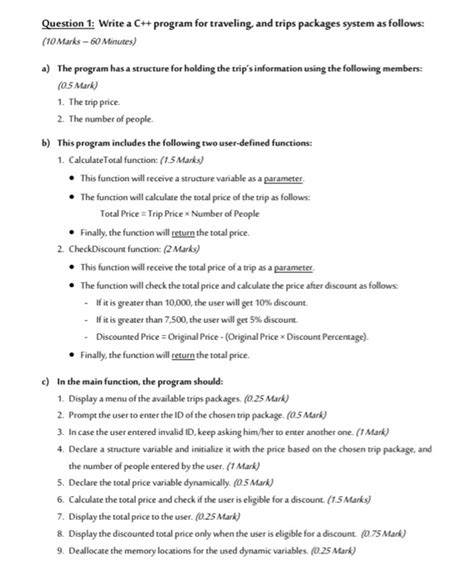 Question 1: Write a C++ program for traveling, and trips packages system as follows:
(10 Marks – 60 Minutes)

a) The program has a structure for holding the trip's information using the following members:
(0.5 Mark)
1. The trip price.
2. The number of people.

b) This program includes the following two user-defined functions:
1. CalculateTotal function: (1.5 Marks)
• This function will receive a structure variable as a parameter.
• The function will calculate the total price of the trip as follows:
Total Price = Trip Price × Number of People
• Finally, the function will return the total price.
2. CheckDiscount function: (2 Marks)
• This function will receive the total price of a trip as a parameter.
• The function will check the total price and calculate the price after discount as follows:
- If it is greater than 10,000, the user will get 10% discount.
- If it is greater than 7,500, the user will get 5% discount.
- Discounted Price = Original Price - (Original Price × Discount Percentage).
• Finally, the function will return the total price.

c) In the main function, the program should:
1. Display a menu of the available trips packages. (0.25 Mark)
2. Prompt the user to enter the ID of the chosen trip package. (0.5 Mark)
3. In case the user entered invalid ID, keep asking him/her to enter another one. (1 Mark)
4. Declare a structure variable and initialize it with the price based on the chosen trip package, and the number of people entered by the user. (1 Mark)
5. Declare the total price variable dynamically. (0.5 Mark)
6. Calculate the total price and check if the user is eligible for a discount. (1.5 Marks)
7. Display the total price to the user. (0.25 Mark)
8. Display the discounted total price only when the user is eligible for a discount. (0.75 Mark)
9. Deallocate the memory locations for the used dynamic variables. (0.25 Mark)